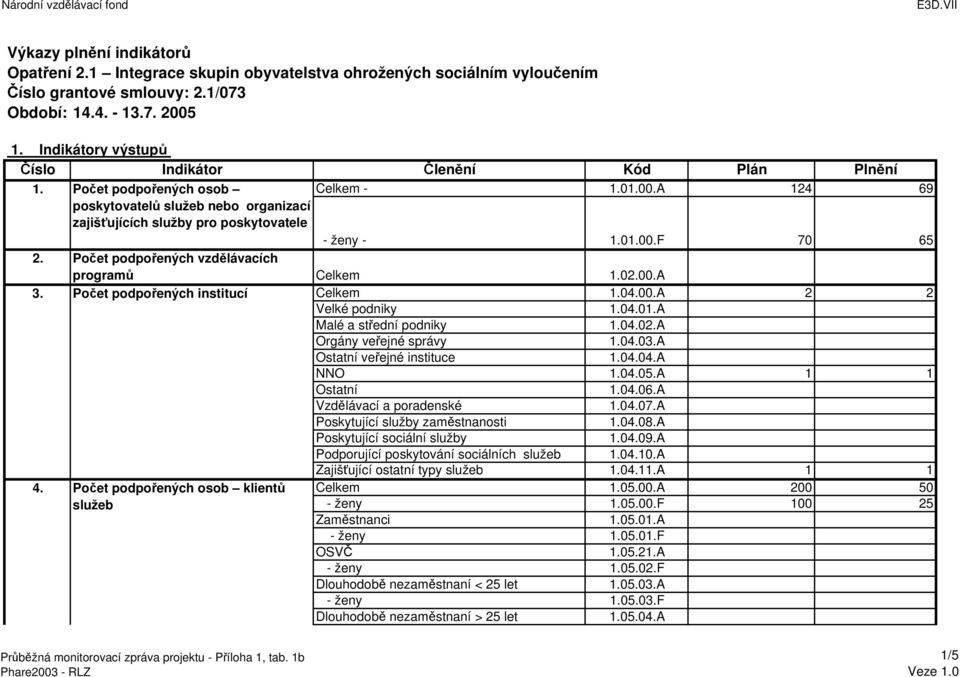 Národní vzdělávací fond
E3D.VII

Výkazy plnění indikátorů
Opatření 2.1 – Integrace skupin obyvatelstva ohrožených sociálním vyloučením
Číslo grantové smlouvy: 2.1/073
Období: 14.4. - 13.7. 2005

1. Indikátory výstupů

| Číslo | Indikátor | Členění | Kód | Plán | Plnění |
|---|---|---|---|---|---|
| 1. | Počet podpořených osob – poskytovatelů služeb nebo organizací zajišťujících služby pro poskytovatele | Celkem - | 1.01.00.A | 124 | 69 |
| | | - ženy - | 1.01.00.F | 70 | 65 |
| 2. | Počet podpořených vzdělávacích programů | Celkem | 1.02.00.A | | |
| 3. | Počet podpořených institucí | Celkem | 1.04.00.A | 2 | 2 |
| | | Velké podniky | 1.04.01.A | | |
| | | Malé a střední podniky | 1.04.02.A | | |
| | | Orgány veřejné správy | 1.04.03.A | | |
| | | Ostatní veřejné instituce | 1.04.04.A | | |
| | | NNO | 1.04.05.A | 1 | 1 |
| | | Ostatní | 1.04.06.A | | |
| | | Vzdělávací a poradenské | 1.04.07.A | | |
| | | Poskytující služby zaměstnanosti | 1.04.08.A | | |
| | | Poskytující sociální služby | 1.04.09.A | | |
| | | Podporující poskytování sociálních služeb | 1.04.10.A | | |
| | | Zajišťující ostatní typy služeb | 1.04.11.A | 1 | 1 |
| 4. | Počet podpořených osob – klientů služeb | Celkem | 1.05.00.A | 200 | 50 |
| | | - ženy | 1.05.00.F | 100 | 25 |
| | | Zaměstnanci | 1.05.01.A | | |
| | | - ženy | 1.05.01.F | | |
| | | OSVČ | 1.05.21.A | | |
| | | - ženy | 1.05.02.F | | |
| | | Dlouhodobě nezaměstnaní < 25 let | 1.05.03.A | | |
| | | - ženy | 1.05.03.F | | |
| | | Dlouhodobě nezaměstnaní > 25 let | 1.05.04.A | | |

Průběžná monitorovací zpráva projektu - Příloha 1, tab. 1b
Phare2003 - RLZ
1/5
Veze 1.0